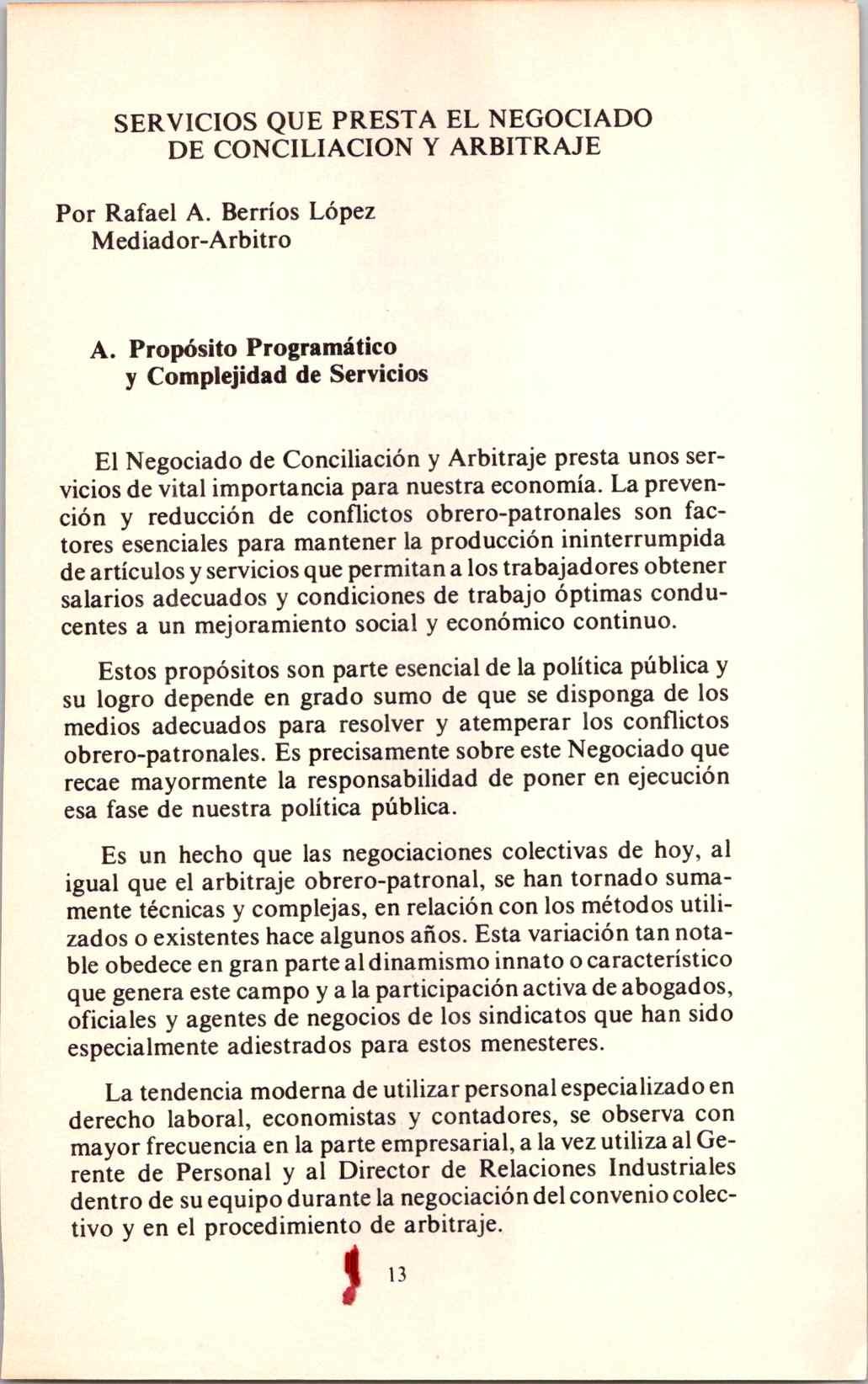 SERVICIOS QUE PRESTA EL NEGOCIADO DE CONCILIACION Y ARBITRAJE

Por Rafael A. Berríos López
Mediador-Arbitro

A. Propósito Programático y Complejidad de Servicios

El Negociado de Conciliación y Arbitraje presta unos servicios de vital importancia para nuestra economía. La prevención y reducción de conflictos obrero-patronales son factores esenciales para mantener la producción ininterrumpida de artículos y servicios que permitan a los trabajadores obtener salarios adecuados y condiciones de trabajo óptimas conducentes a un mejoramiento social y económico continuo.

Estos propósitos son parte esencial de la política pública y su logro depende en grado sumo de que se disponga de los medios adecuados para resolver y atemperar los conflictos obrero-patronales. Es precisamente sobre este Negociado que recae mayormente la responsabilidad de poner en ejecución esa fase de nuestra política pública.

Es un hecho que las negociaciones colectivas de hoy, al igual que el arbitraje obrero-patronal, se han tornado sumamente técnicas y complejas, en relación con los métodos utilizados o existentes hace algunos años. Esta variación tan notable obedece en gran parte al dinamismo innato o característico que genera este campo y a la participación activa de abogados, oficiales y agentes de negocios de los sindicatos que han sido especialmente adiestrados para estos menesteres.

La tendencia moderna de utilizar personal especializado en derecho laboral, economistas y contadores, se observa con mayor frecuencia en la parte empresarial, a la vez utiliza al Gerente de Personal y al Director de Relaciones Industriales dentro de su equipo durante la negociación del convenio colectivo y en el procedimiento de arbitraje.

13